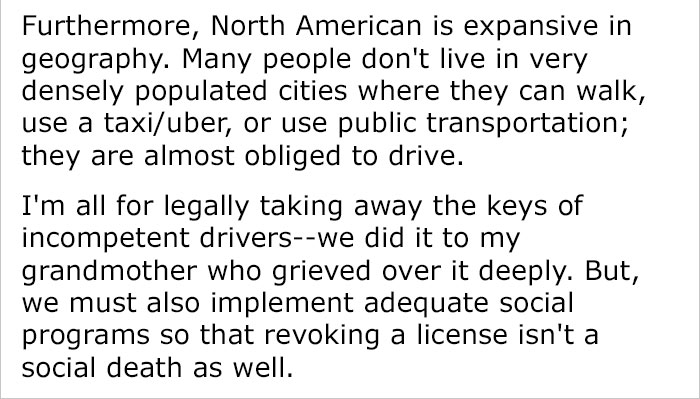 Furthermore, North American is expansive in geography. Many people don't live in very densely populated cities where they can walk, use a taxi/uber, or use public transportation; they are almost obliged to drive.

I'm all for legally taking away the keys of incompetent drivers--we did it to my grandmother who grieved over it deeply. But, we must also implement adequate social programs so that revoking a license isn't a social death as well.